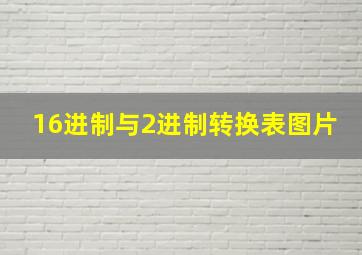 16进制与2进制转换表图片